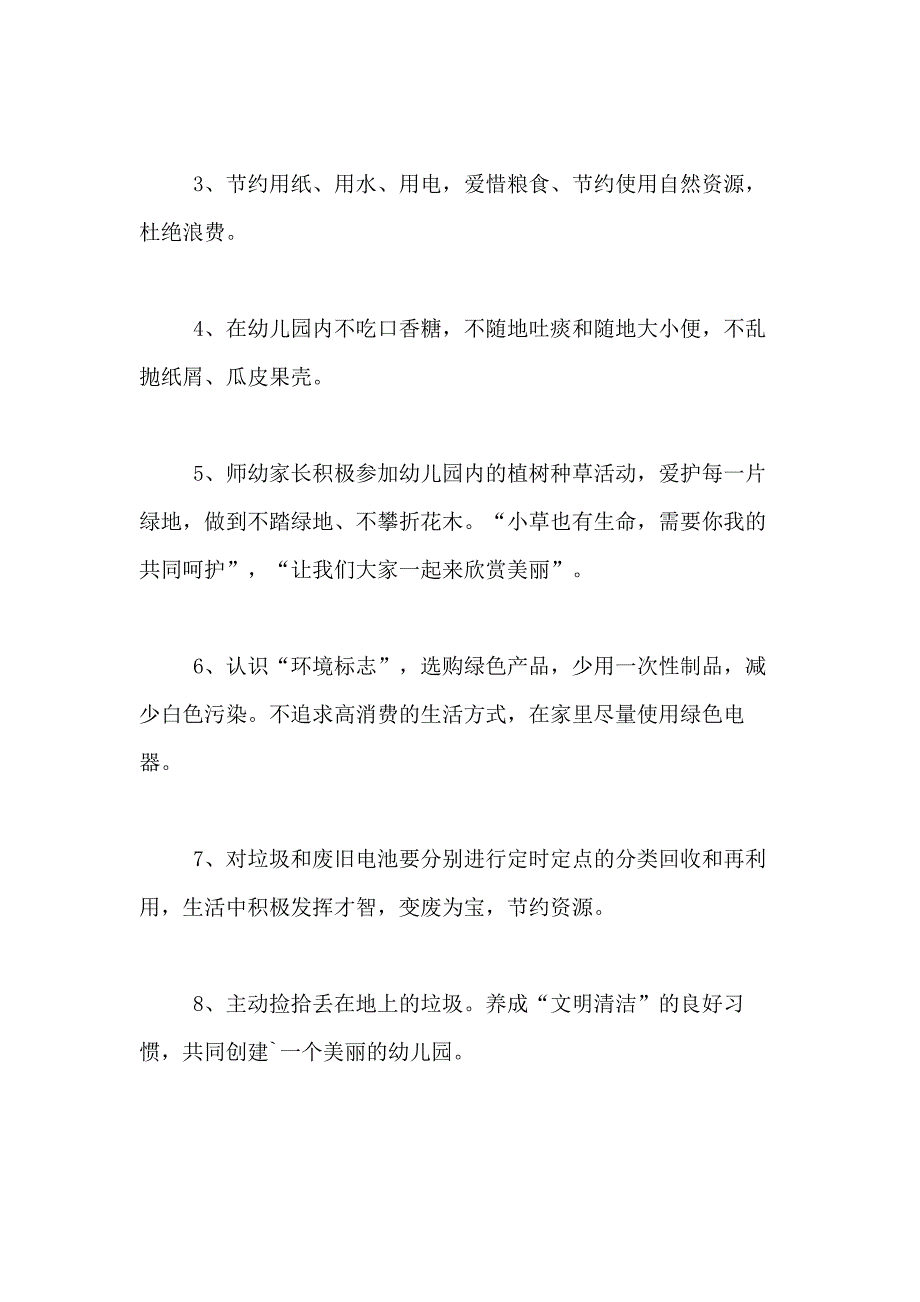 3、节约用纸、用水、用电，爱惜粮食、节约使用自然资源，杜绝浪费。

4、在幼儿园内不吃口香糖，不随地吐痰和随地大小便，不乱抛纸屑、瓜皮果壳。

5、师幼家长积极参加幼儿园内的植树种草活动，爱护每一片绿地，做到不踏绿地、不攀折花木。“小草也有生命，需要你我的共同呵护”，“让我们大家一起来欣赏美丽”。

6、认识“环境标志”，选购绿色产品，少用一次性制品，减少白色污染。不追求高消费的生活方式，在家里尽量使用绿色电器。

7、对垃圾和废旧电池要分别进行定时定点的分类回收和再利用，生活中积极发挥才智，变废为宝，节约资源。

8、主动捡拾丢在地上的垃圾。养成“文明清洁”的良好习惯，共同创建`一个美丽的幼儿园。